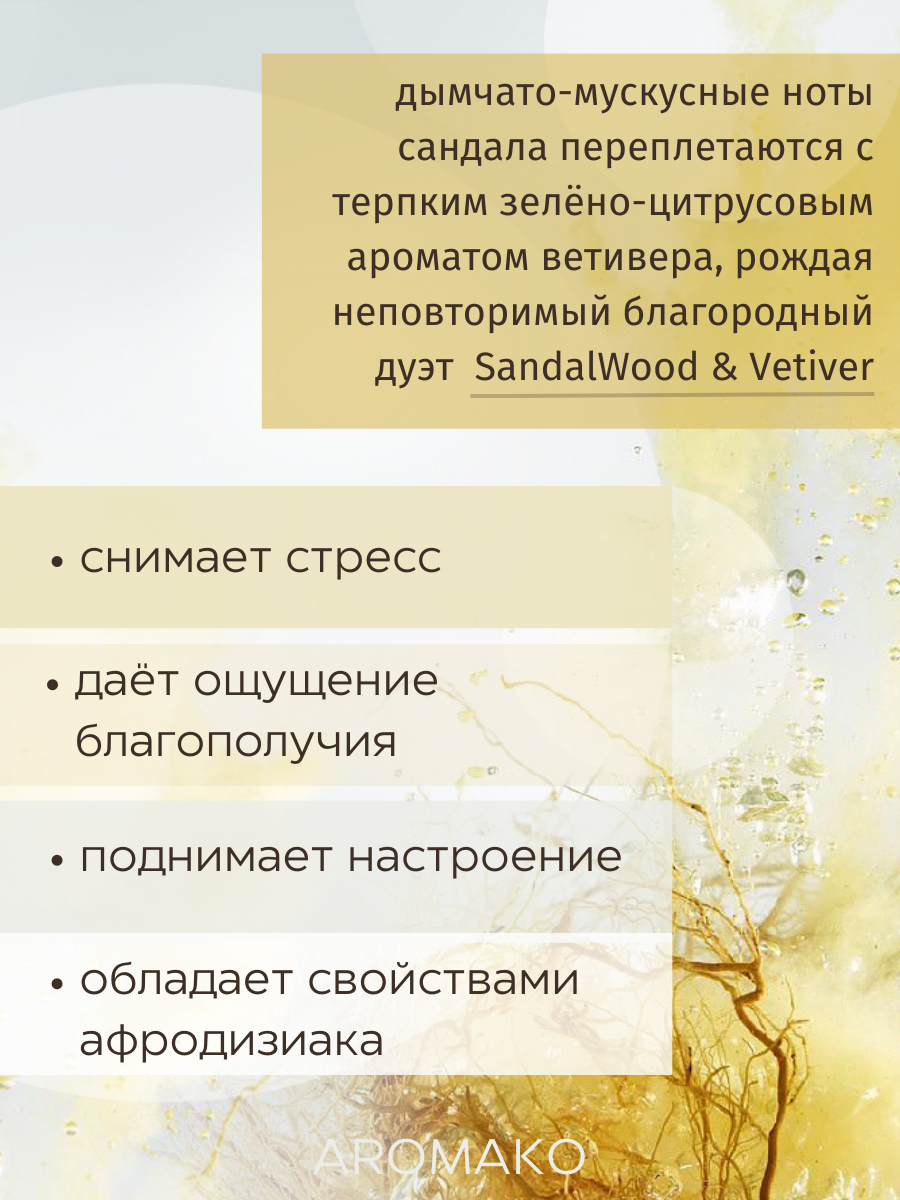 дымчато-мускусные ноты сандала переплетаются с терпким зелёно-цитрусовым ароматом ветивера, рождая неповторимый благородный дуэт SandalWood & Vetiver

• снимает стресс

• даёт ощущение благополучия

• поднимает настроение

• обладает свойствами афродизиака

AROMAKO